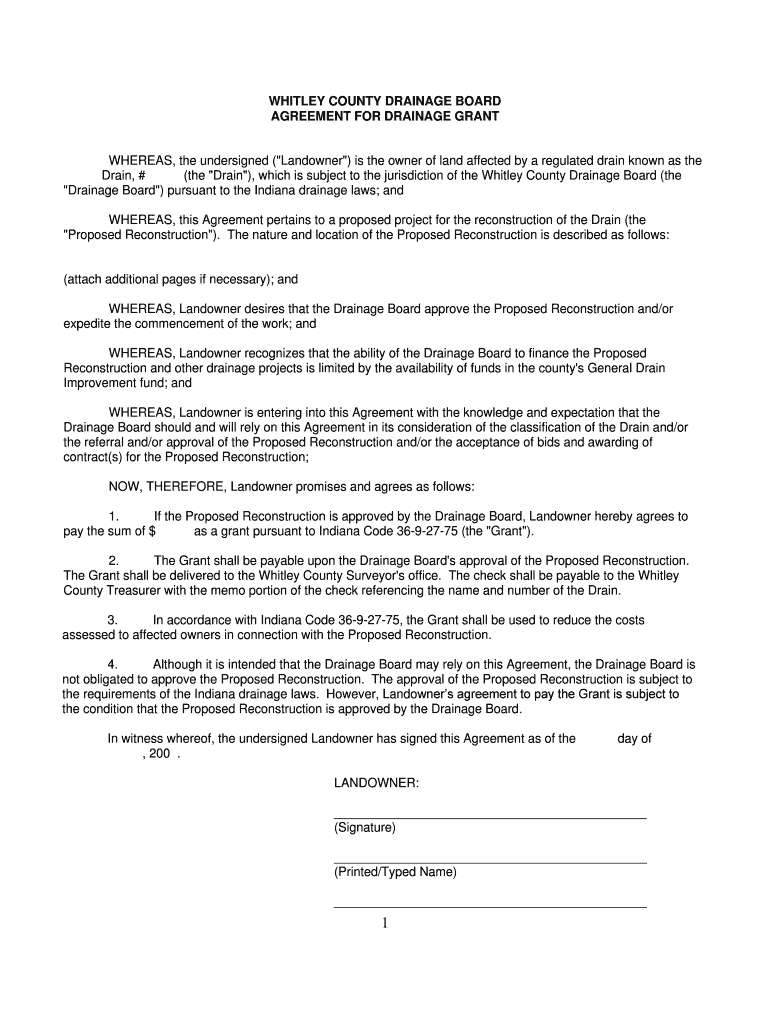 WHITLEY COUNTY DRAINAGE BOARD
AGREEMENT FOR DRAINAGE GRANT

WHEREAS, the undersigned ("Landowner") is the owner of land affected by a regulated drain known as the Drain, # (the "Drain"), which is subject to the jurisdiction of the Whitley County Drainage Board (the "Drainage Board") pursuant to the Indiana drainage laws; and

WHEREAS, this Agreement pertains to a proposed project for the reconstruction of the Drain (the "Proposed Reconstruction"). The nature and location of the Proposed Reconstruction is described as follows:

(attach additional pages if necessary); and

WHEREAS, Landowner desires that the Drainage Board approve the Proposed Reconstruction and/or expedite the commencement of the work; and

WHEREAS, Landowner recognizes that the ability of the Drainage Board to finance the Proposed Reconstruction and other drainage projects is limited by the availability of funds in the county's General Drain Improvement fund; and

WHEREAS, Landowner is entering into this Agreement with the knowledge and expectation that the Drainage Board should and will rely on this Agreement in its consideration of the classification of the Drain and/or the referral and/or approval of the Proposed Reconstruction and/or the acceptance of bids and awarding of contract(s) for the Proposed Reconstruction;

NOW, THEREFORE, Landowner promises and agrees as follows:

1. If the Proposed Reconstruction is approved by the Drainage Board, Landowner hereby agrees to pay the sum of $ as a grant pursuant to Indiana Code 36-9-27-75 (the "Grant").

2. The Grant shall be payable upon the Drainage Board's approval of the Proposed Reconstruction. The Grant shall be delivered to the Whitley County Surveyor's office. The check shall be payable to the Whitley County Treasurer with the memo portion of the check referencing the name and number of the Drain.

3. In accordance with Indiana Code 36-9-27-75, the Grant shall be used to reduce the costs assessed to affected owners in connection with the Proposed Reconstruction.

4. Although it is intended that the Drainage Board may rely on this Agreement, the Drainage Board is not obligated to approve the Proposed Reconstruction. The approval of the Proposed Reconstruction is subject to the requirements of the Indiana drainage laws. However, Landowner's agreement to pay the Grant is subject to the condition that the Proposed Reconstruction is approved by the Drainage Board.

In witness whereof, the undersigned Landowner has signed this Agreement as of the day of , 200 .

LANDOWNER:

(Signature)

(Printed/Typed Name)

1